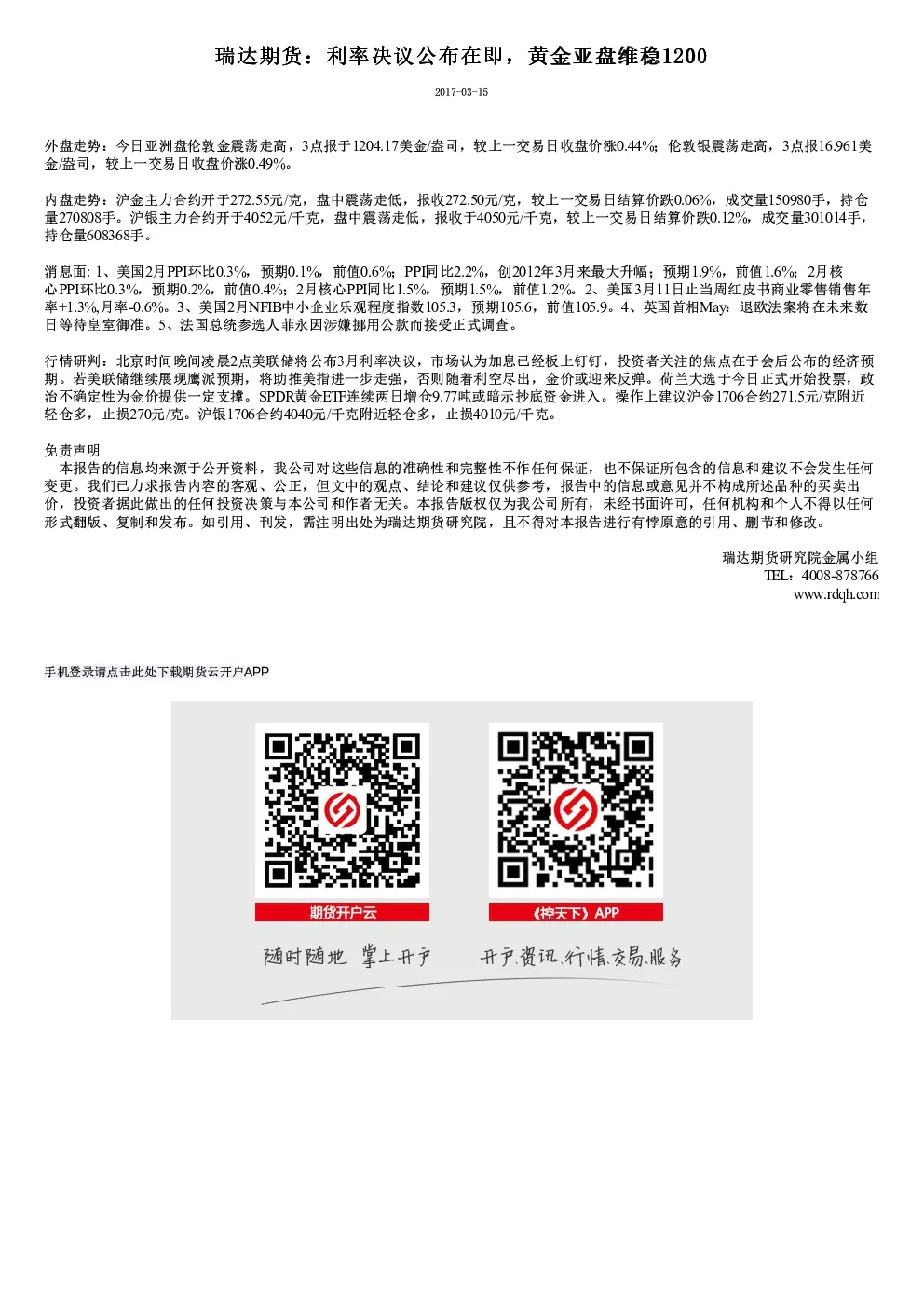 瑞达期货：利率决议公布在即，黄金亚盘维稳1200

2017-03-15

外盘走势：今日亚洲盘伦敦金震荡走高，3点报于1204.17美金/盎司，较上一交易日收盘价涨0.44%；伦敦银震荡走高，3点报16.961美金/盎司，较上一交易日收盘价涨0.49%。

内盘走势：沪金主力合约开于272.55元/克，盘中震荡走低，报收272.50元/克，较上一交易日结算价跌0.06%，成交量150980手，持仓量270808手。沪银主力合约开于4052元/千克，盘中震荡走低，报收于4050元/千克，较上一交易日结算价跌0.12%，成交量301014手，持仓量608368手。

消息面：1、美国2月PPI环比0.3%，预期0.1%，前值0.6%；PPI同比2.2%，创2012年3月来最大升幅；预期1.9%，前值1.6%；2月核心PPI环比0.3%，预期0.2%，前值0.4%；2月核心PPI同比1.5%，预期1.5%，前值1.2%。2、美国3月11日止当周红皮书商业零售销售年率+1.3%,月率-0.6%。3、美国2月NFIB中小企业乐观程度指数105.3，预期105.6，前值105.9。4、英国首相May：退欧法案将在未来数日等待皇室御准。5、法国总统参选人菲永因涉嫌挪用公款而接受正式调查。

行情研判：北京时间晚间凌晨2点美联储将公布3月利率决议，市场认为加息已经板上钉钉，投资者关注的焦点在于会后公布的经济预期。若美联储继续展现鹰派预期，将助推美指进一步走强，否则随着利空尽出，金价或迎来反弹。荷兰大选于今日正式开始投票，政治不确定性为金价提供一定支撑。SPDR黄金ETF连续两日增仓9.77吨或暗示抄底资金进入。操作上建议沪金1706合约271.5元/克附近轻仓多，止损270元/克。沪银1706合约4040元/千克附近轻仓多，止损4010元/千克。

免责声明
本报告的信息均来源于公开资料，我公司对这些信息的准确性和完整性不作任何保证，也不保证所包含的信息和建议不会发生任何变更。我们已力求报告内容的客观、公正，但文中的观点、结论和建议仅供参考，报告中的信息或意见并不构成所述品种的买卖出价，投资者据此做出的任何投资决策与本公司和作者无关。本报告版权仅为我公司所有，未经书面许可，任何机构和个人不得以任何形式翻版、复制和发布。如引用、刊发，需注明出处为瑞达期货研究院，且不得对本报告进行有悖原意的引用、删节和修改。

瑞达期货研究院金属小组
TEL：4008-878766
www.rdqh.com

手机登录请点击此处下载期货云开户APP

期货开户云
《控天下》APP
随时随地 掌上开户
开户.资讯.行情.交易.服务